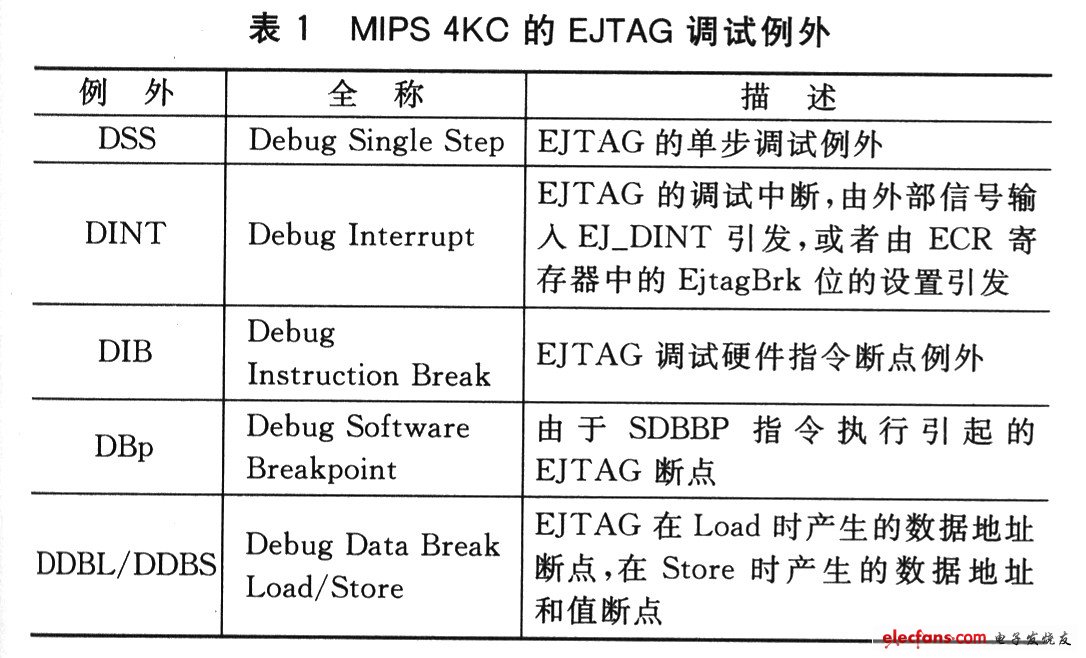 表1 MIPS 4KC的EJTAG调试例外

| 例外 | 全称 | 描述 |
|---|---|---|
| DSS | Debug Single Step | EJTAG的单步调试例外 |
| DINT | Debug Interrupt | EJTAG的调试中断,由外部信号输入EJ_DINT引发,或者由ECR寄存器中的EjtagBrk位的设置引发 |
| DIB | Debug Instruction Break | EJTAG调试硬件指令断点例外 |
| DBp | Debug Software Breakpoint | 由于SDBBP指令执行引起的EJTAG断点 |
| DDBL/DDBS | Debug Data Break Load/Store | EJTAG在Load时产生的数据地址断点,在Store时产生的数据地址和值断点 |

elecfans.com 电子发烧友